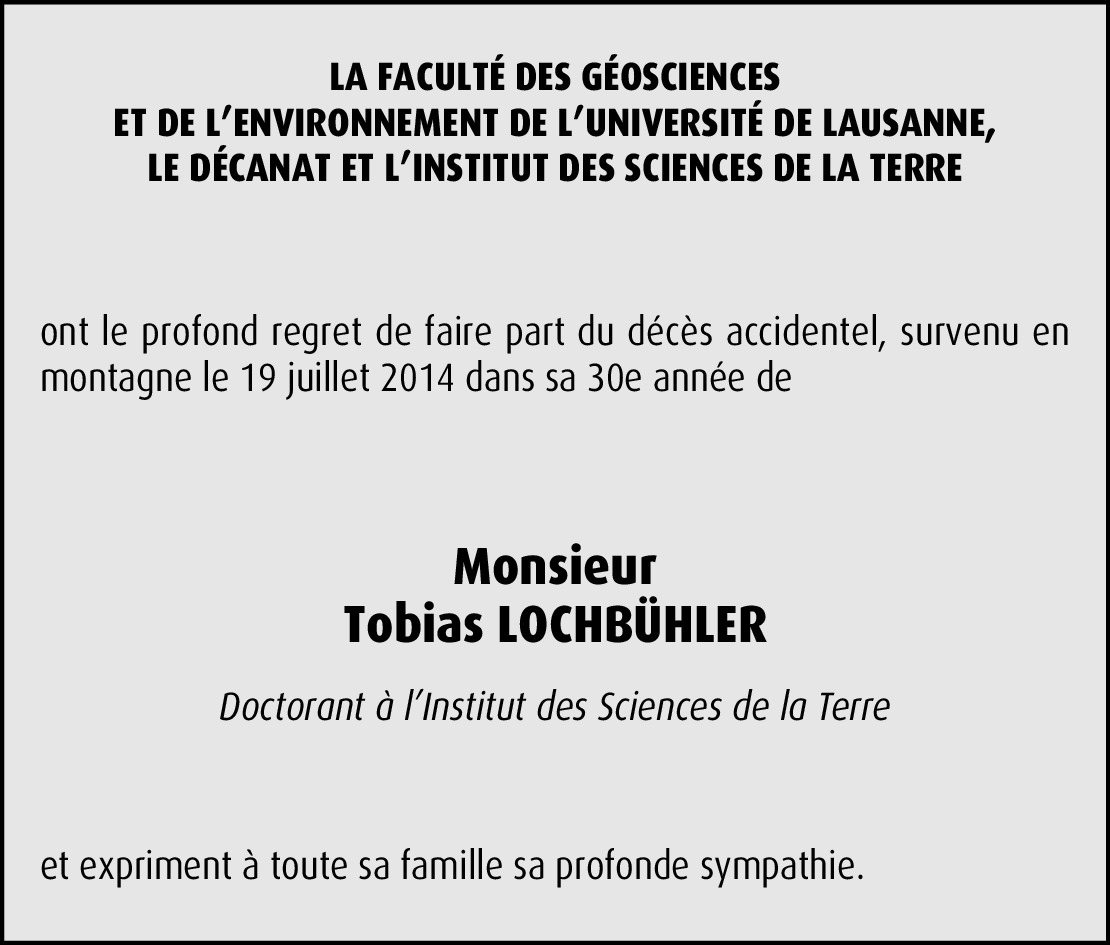 LA FACULTÉ DES GÉOSCIENCES
ET DE L'ENVIRONNEMENT DE L'UNIVERSITÉ DE LAUSANNE,
LE DÉCANAT ET L'INSTITUT DES SCIENCES DE LA TERRE

ont le profond regret de faire part du décès accidentel, survenu en montagne le 19 juillet 2014 dans sa 30e année de

Monsieur
Tobias LOCHBÜHLER

Doctorant à l'Institut des Sciences de la Terre

et expriment à toute sa famille sa profonde sympathie.